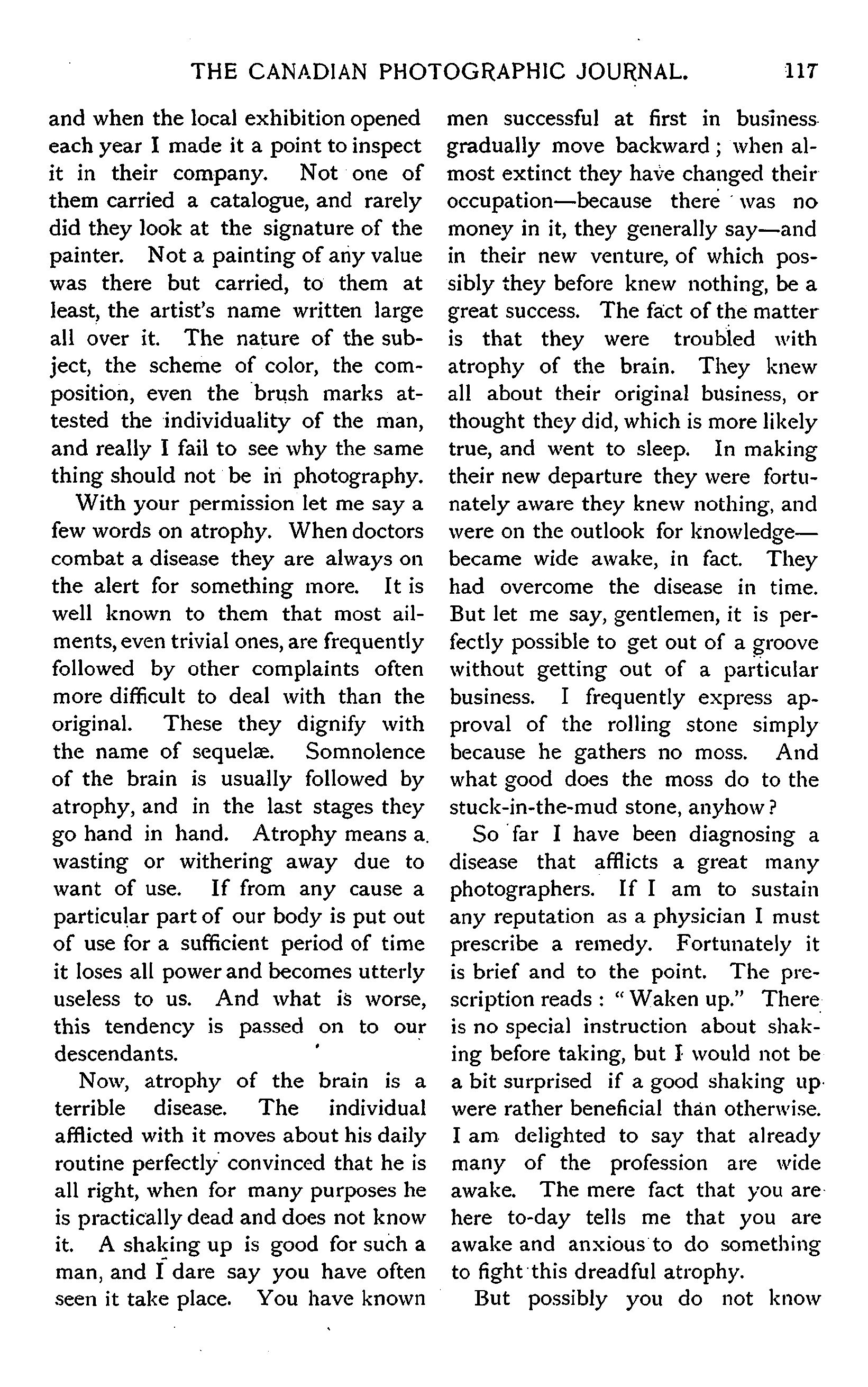 THE CANADIAN PHOTOGRAPHIC JOURNAL. 117

and when the local exhibition opened each year I made it a point to inspect it in their company. Not one of them carried a catalogue, and rarely did they look at the signature of the painter. Not a painting of any value was there but carried, to them at least, the artist's name written large all over it. The nature of the subject, the scheme of color, the composition, even the brush marks attested the individuality of the man, and really I fail to see why the same thing should not be in photography.

With your permission let me say a few words on atrophy. When doctors combat a disease they are always on the alert for something more. It is well known to them that most ailments, even trivial ones, are frequently followed by other complaints often more difficult to deal with than the original. These they dignify with the name of sequelæ. Somnolence of the brain is usually followed by atrophy, and in the last stages they go hand in hand. Atrophy means a wasting or withering away due to want of use. If from any cause a particular part of our body is put out of use for a sufficient period of time it loses all power and becomes utterly useless to us. And what is worse, this tendency is passed on to our descendants.

Now, atrophy of the brain is a terrible disease. The individual afflicted with it moves about his daily routine perfectly convinced that he is all right, when for many purposes he is practically dead and does not know it. A shaking up is good for such a man, and I dare say you have often seen it take place. You have known men successful at first in business gradually move backward; when almost extinct they have changed their occupation—because there was no money in it, they generally say—and in their new venture, of which possibly they before knew nothing, be a great success. The fact of the matter is that they were troubled with atrophy of the brain. They knew all about their original business, or thought they did, which is more likely true, and went to sleep. In making their new departure they were fortunately aware they knew nothing, and were on the outlook for knowledge—became wide awake, in fact. They had overcome the disease in time. But let me say, gentlemen, it is perfectly possible to get out of a groove without getting out of a particular business. I frequently express approval of the rolling stone simply because he gathers no moss. And what good does the moss do to the stuck-in-the-mud stone, anyhow?

So far I have been diagnosing a disease that afflicts a great many photographers. If I am to sustain any reputation as a physician I must prescribe a remedy. Fortunately it is brief and to the point. The prescription reads: "Waken up." There is no special instruction about shaking before taking, but I would not be a bit surprised if a good shaking up were rather beneficial than otherwise. I am delighted to say that already many of the profession are wide awake. The mere fact that you are here to-day tells me that you are awake and anxious to do something to fight this dreadful atrophy.

But possibly you do not know